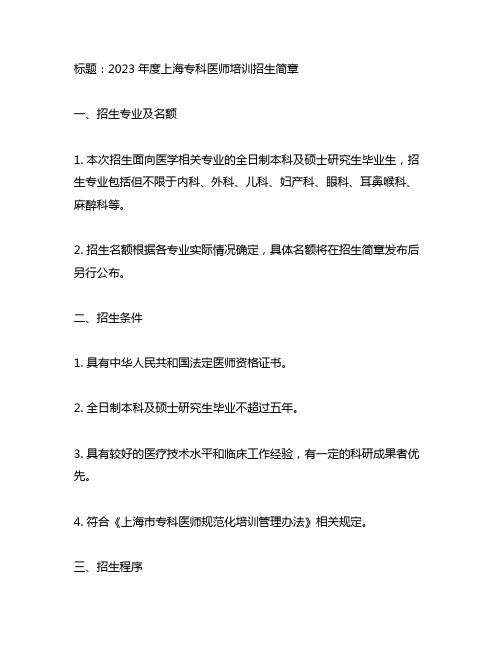 标题：2023 年度上海专科医师培训招生简章

一、招生专业及名额

1. 本次招生面向医学相关专业的全日制本科及硕士研究生毕业生，招生专业包括但不限于内科、外科、儿科、妇产科、眼科、耳鼻喉科、麻醉科等。

2. 招生名额根据各专业实际情况确定，具体名额将在招生简章发布后另行公布。

二、招生条件

1. 具有中华人民共和国法定医师资格证书。

2. 全日制本科及硕士研究生毕业不超过五年。

3. 具有较好的医疗技术水平和临床工作经验，有一定的科研成果者优先。

4. 符合《上海市专科医师规范化培训管理办法》相关规定。

三、招生程序